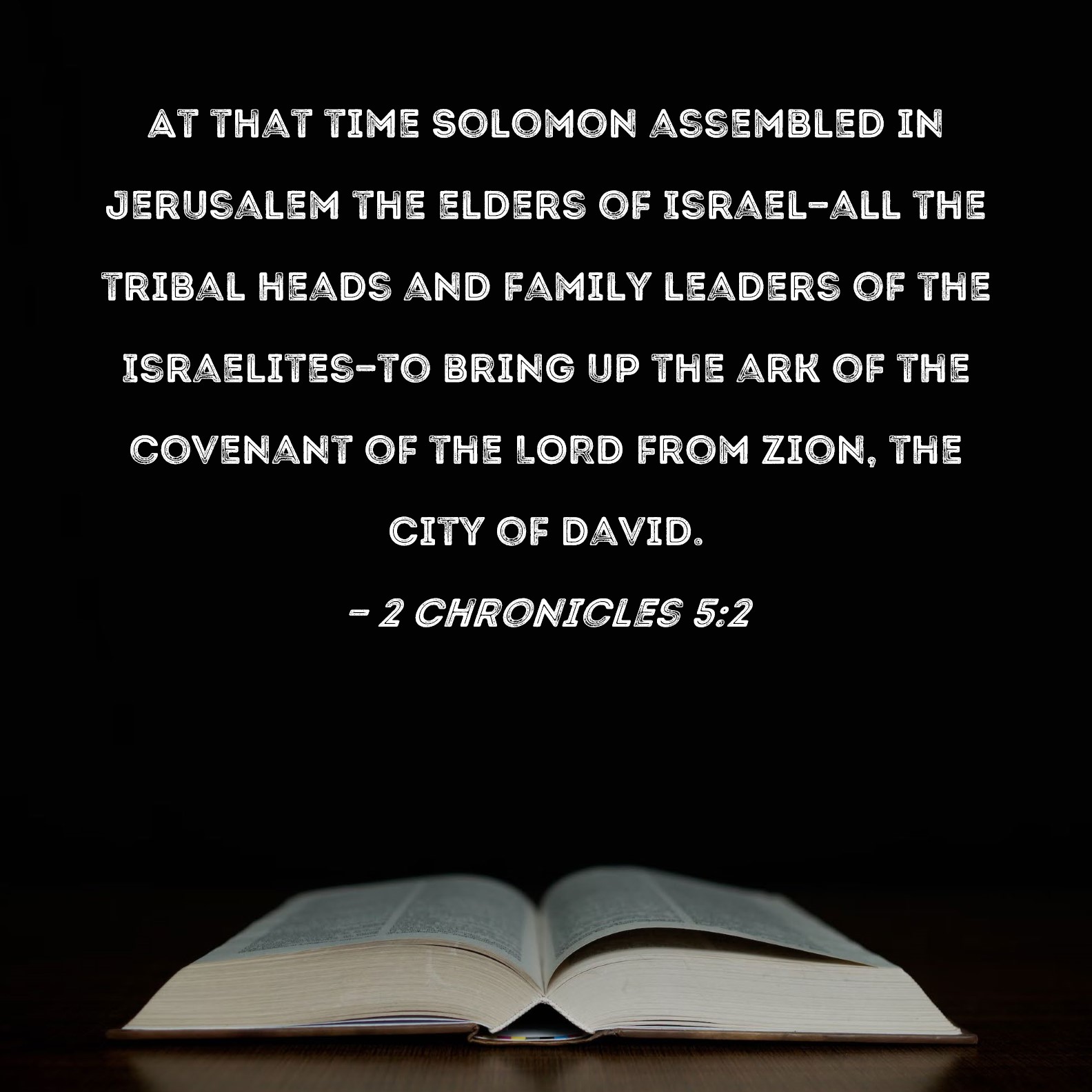 AT THAT TIME SOLOMON ASSEMBLED IN JERUSALEM THE ELDERS OF ISRAEL-ALL THE TRIBAL HEADS AND FAMILY LEADERS OF THE ISRAELITES-TO BRING UP THE ARK OF THE COVENANT OF THE LORD FROM ZION, THE CITY OF DAVID.

- 2 CHRONICLES 5:2